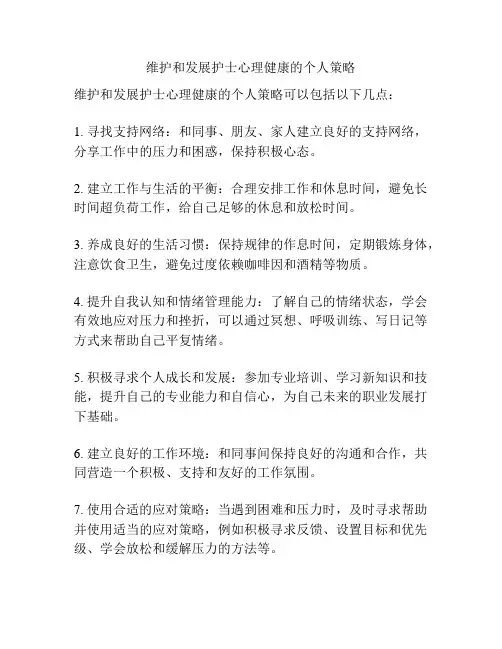 维护和发展护士心理健康的个人策略

维护和发展护士心理健康的个人策略可以包括以下几点：

1. 寻找支持网络：和同事、朋友、家人建立良好的支持网络，分享工作中的压力和困惑，保持积极心态。

2. 建立工作与生活的平衡：合理安排工作和休息时间，避免长时间超负荷工作，给自己足够的休息和放松时间。

3. 养成良好的生活习惯：保持规律的作息时间，定期锻炼身体，注意饮食卫生，避免过度依赖咖啡因和酒精等物质。

4. 提升自我认知和情绪管理能力：了解自己的情绪状态，学会有效地应对压力和挫折，可以通过冥想、呼吸训练、写日记等方式来帮助自己平复情绪。

5. 积极寻求个人成长和发展：参加专业培训、学习新知识和技能，提升自己的专业能力和自信心，为自己未来的职业发展打下基础。

6. 建立良好的工作环境：和同事间保持良好的沟通和合作，共同营造一个积极、支持和友好的工作氛围。

7. 使用合适的应对策略：当遇到困难和压力时，及时寻求帮助并使用适当的应对策略，例如积极寻求反馈、设置目标和优先级、学会放松和缓解压力的方法等。